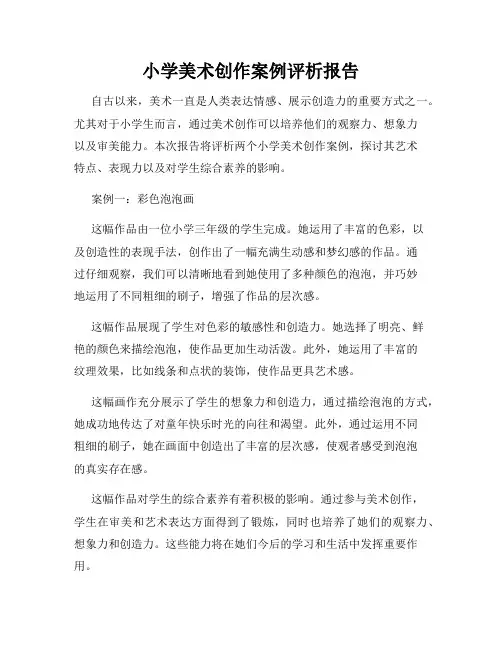 小学美术创作案例评析报告

自古以来，美术一直是人类表达情感、展示创造力的重要方式之一。尤其对于小学生而言，通过美术创作可以培养他们的观察力、想象力以及审美能力。本次报告将评析两个小学美术创作案例，探讨其艺术特点、表现力以及对学生综合素养的影响。

案例一：彩色泡泡画

这幅作品由一位小学三年级的学生完成。她运用了丰富的色彩，以及创造性的表现手法，创作出了一幅充满生动感和梦幻感的作品。通过仔细观察，我们可以清晰地看到她使用了多种颜色的泡泡，并巧妙地运用了不同粗细的刷子，增强了作品的层次感。

这幅作品展现了学生对色彩的敏感性和创造力。她选择了明亮、鲜艳的颜色来描绘泡泡，使作品更加生动活泼。此外，她运用了丰富的纹理效果，比如线条和点状的装饰，使作品更具艺术感。

这幅画作充分展示了学生的想象力和创造力，通过描绘泡泡的方式，她成功地传达了对童年快乐时光的向往和渴望。此外，通过运用不同粗细的刷子，她在画面中创造出了丰富的层次感，使观者感受到泡泡的真实存在感。

这幅作品对学生的综合素养有着积极的影响。通过参与美术创作，学生在审美和艺术表达方面得到了锻炼，同时也培养了她们的观察力、想象力和创造力。这些能力将在她们今后的学习和生活中发挥重要作用。